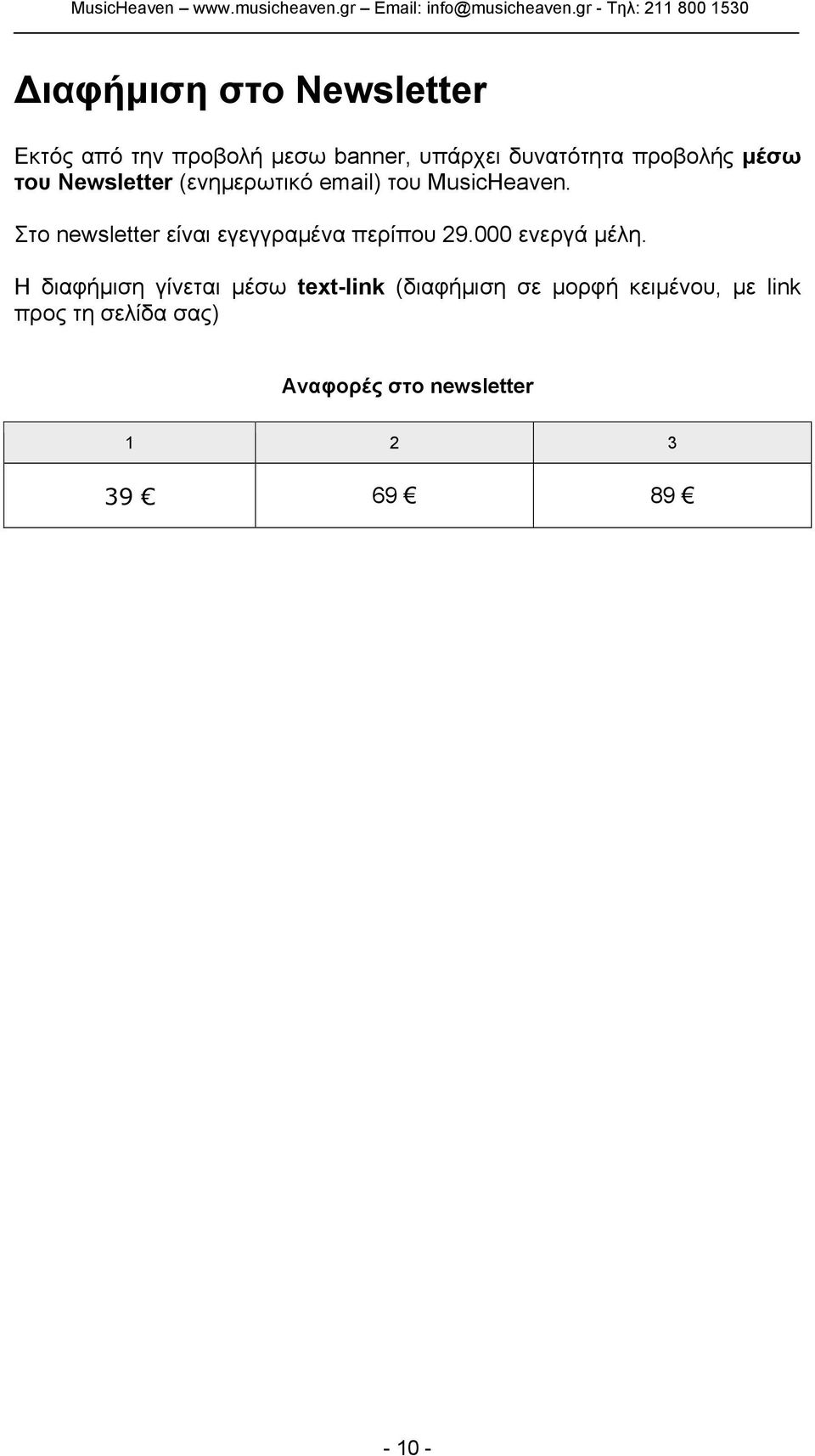 MusicHeaven – www.musicheaven.gr – Email: info@musicheaven.gr - Τηλ: 211 800 1530

Διαφήμιση στο Newsletter

Εκτός από την προβολή μεσω banner, υπάρχει δυνατότητα προβολής μέσω του Newsletter (ενημερωτικό email) του MusicHeaven.

Στο newsletter είναι εγεγγραμένα περίπου 29.000 ενεργά μέλη.

Η διαφήμιση γίνεται μέσω text-link (διαφήμιση σε μορφή κειμένου, με link προς τη σελίδα σας)

Αναφορές στο newsletter

| 1 | 2 | 3 |
|---|---|---|
| 39 € | 69 € | 89 € |

- 10 -